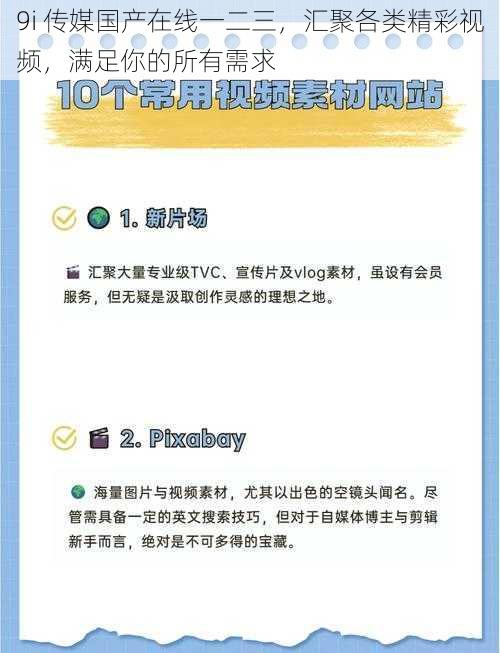 9i 传媒国产在线一二三，汇聚各类精彩视频，满足你的所有需求

10个常用视频素材网站

1. 新片场

汇聚大量专业级TVC、宣传片及vlog素材，虽设有会员服务，但无疑是汲取创作灵感的理想之地。

2. Pixabay

海量图片与视频素材，尤其以出色的空镜头闻名。尽管需具备一定的英文搜索技巧，但对于自媒体博主与剪辑新手而言，绝对是不可多得的宝藏。